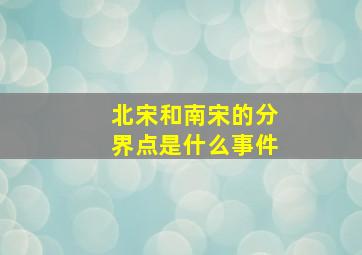 北宋和南宋的分界点是什么事件